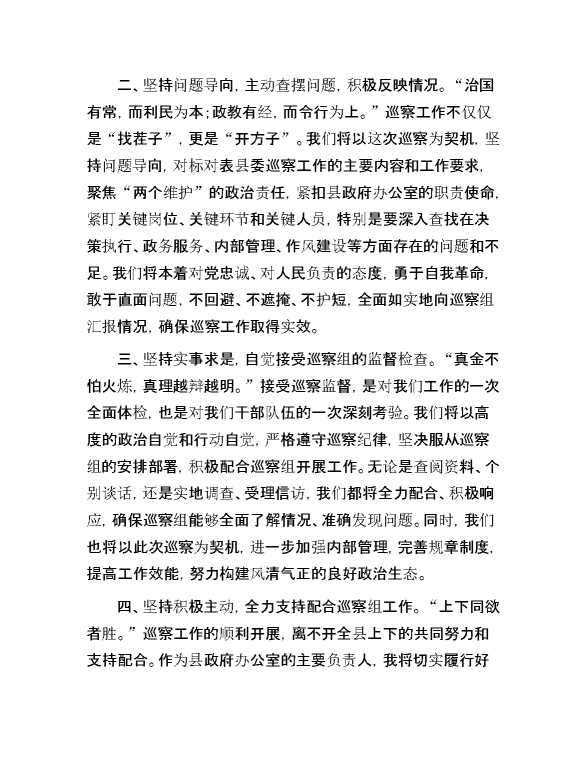 二、坚持问题导向，主动查摆问题，积极反映情况。“治国有常，而利民为本；政教有经，而令行为上。”巡察工作不仅仅是“找茬子”，更是“开方子”。我们将以这次巡察为契机，坚持问题导向，对标对表县委巡察工作的主要内容和工作要求，聚焦“两个维护”的政治责任，紧扣县政府办公室的职责使命，紧盯关键岗位、关键环节和关键人员，特别是要深入查找在决策执行、政务服务、内部管理、作风建设等方面存在的问题和不足。我们将本着对党忠诚、对人民负责的态度，勇于自我革命，敢于直面问题，不回避、不遮掩、不护短，全面如实地向巡察组汇报情况，确保巡察工作取得实效。

三、坚持实事求是，自觉接受巡察组的监督检查。“真金不怕火炼，真理越辩越明。”接受巡察监督，是对我们工作的一次全面体检，也是对我们干部队伍的一次深刻考验。我们将以高度的政治自觉和行动自觉，严格遵守巡察纪律，坚决服从巡察组的安排部署，积极配合巡察组开展工作。无论是查阅资料、个别谈话，还是实地调查、受理信访，我们都将全力配合、积极响应，确保巡察组能够全面了解情况、准确发现问题。同时，我们也将以此次巡察为契机，进一步加强内部管理，完善规章制度，提高工作效能，努力构建风清气正的良好政治生态。

四、坚持积极主动，全力支持配合巡察组工作。“上下同欲者胜。”巡察工作的顺利开展，离不开全县上下的共同努力和支持配合。作为县政府办公室的主要负责人，我将切实履行好